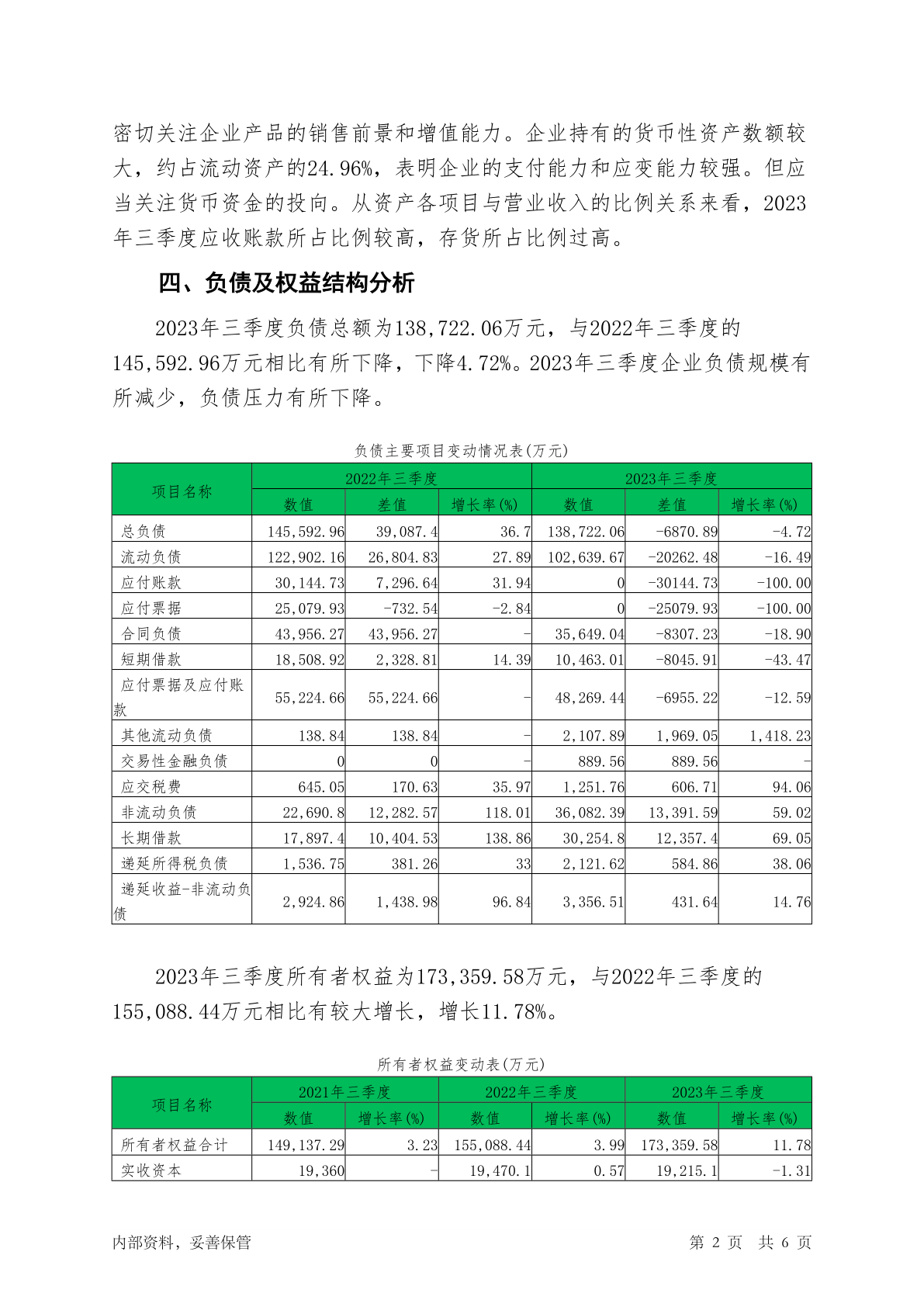 密切关注企业产品的销售前景和增值能力。企业持有的货币性资产数额较大，约占流动资产的24.96%，表明企业的支付能力和应变能力较强。但应当关注货币资金的投向。从资产各项目与营业收入的比例关系来看，2023年三季度应收账款所占比例较高，存货所占比例过高。

四、负债及权益结构分析

2023年三季度负债总额为138,722.06万元，与2022年三季度的145,592.96万元相比有所下降，下降4.72%。2023年三季度企业负债规模有所减少，负债压力有所下降。

负债主要项目变动情况表(万元)

| 项目名称 | 2022年三季度 | | | 2023年三季度 | | |
|---|---|---|---|---|---|---|
| | 数值 | 差值 | 增长率(%) | 数值 | 差值 | 增长率(%) |
| 总负债 | 145,592.96 | 39,087.4 | 36.7 | 138,722.06 | -6870.89 | -4.72 |
| 流动负债 | 122,902.16 | 26,804.83 | 27.89 | 102,639.67 | -20262.48 | -16.49 |
| 应付账款 | 30,144.73 | 7,296.64 | 31.94 | 0 | -30144.73 | -100.00 |
| 应付票据 | 25,079.93 | -732.54 | -2.84 | 0 | -25079.93 | -100.00 |
| 合同负债 | 43,956.27 | 43,956.27 | - | 35,649.04 | -8307.23 | -18.90 |
| 短期借款 | 18,508.92 | 2,328.81 | 14.39 | 10,463.01 | -8045.91 | -43.47 |
| 应付票据及应付账款 | 55,224.66 | 55,224.66 | - | 48,269.44 | -6955.22 | -12.59 |
| 其他流动负债 | 138.84 | 138.84 | - | 2,107.89 | 1,969.05 | 1,418.23 |
| 交易性金融负债 | 0 | 0 | - | 889.56 | 889.56 | - |
| 应交税费 | 645.05 | 170.63 | 35.97 | 1,251.76 | 606.71 | 94.06 |
| 非流动负债 | 22,690.8 | 12,282.57 | 118.01 | 36,082.39 | 13,391.59 | 59.02 |
| 长期借款 | 17,897.4 | 10,404.53 | 138.86 | 30,254.8 | 12,357.4 | 69.05 |
| 递延所得税负债 | 1,536.75 | 381.26 | 33 | 2,121.62 | 584.86 | 38.06 |
| 递延收益-非流动负债 | 2,924.86 | 1,438.98 | 96.84 | 3,356.51 | 431.64 | 14.76 |

2023年三季度所有者权益为173,359.58万元，与2022年三季度的155,088.44万元相比有较大增长，增长11.78%。

所有者权益变动表(万元)

| 项目名称 | 2021年三季度 | | 2022年三季度 | | 2023年三季度 | |
|---|---|---|---|---|---|---|
| | 数值 | 增长率(%) | 数值 | 增长率(%) | 数值 | 增长率(%) |
| 所有者权益合计 | 149,137.29 | 3.23 | 155,088.44 | 3.99 | 173,359.58 | 11.78 |
| 实收资本 | 19,360 | - | 19,470.1 | 0.57 | 19,215.1 | -1.31 |

内部资料，妥善保管 第 2 页 共 6 页